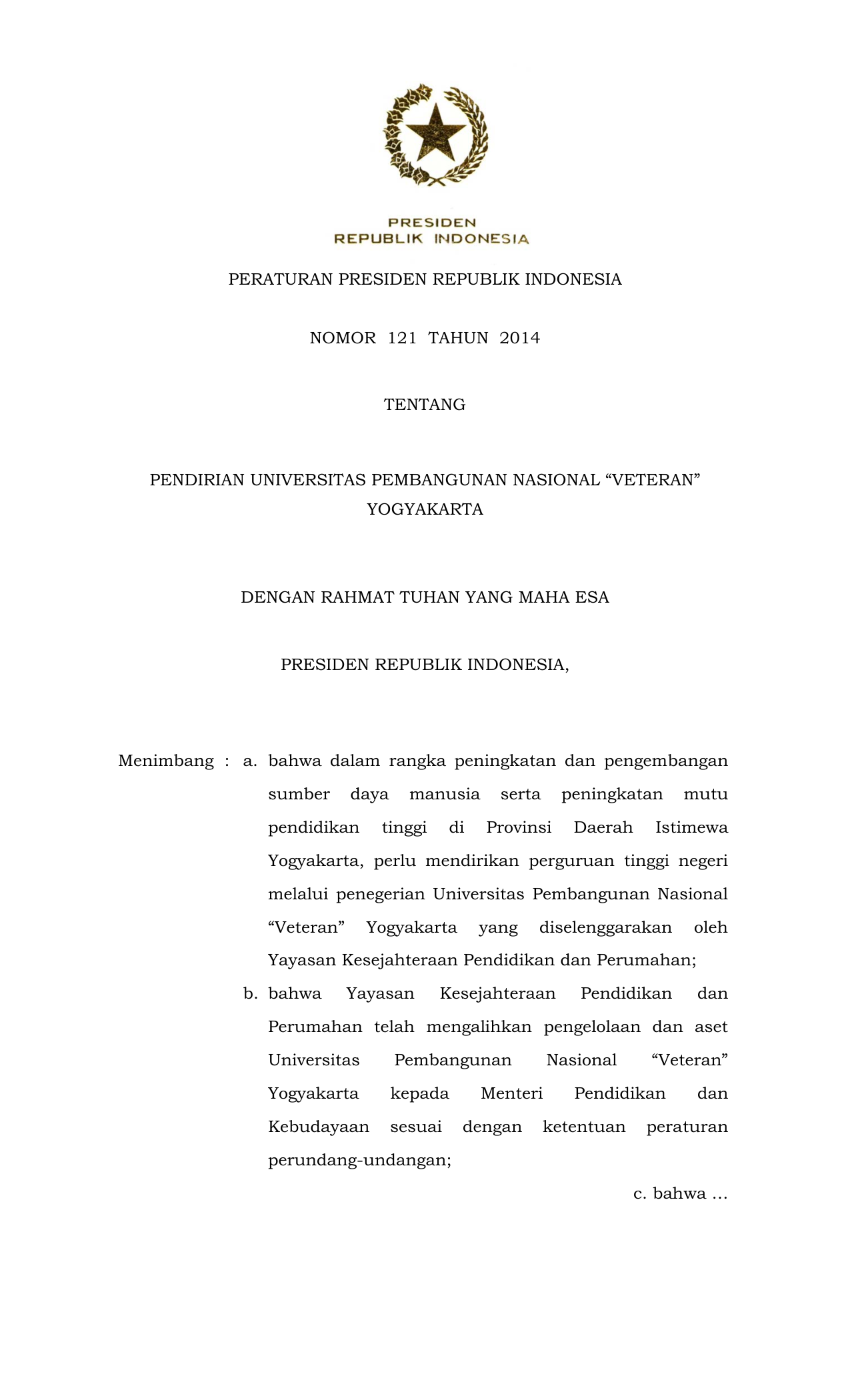 PRESIDEN
REPUBLIK INDONESIA

PERATURAN PRESIDEN REPUBLIK INDONESIA

NOMOR 121 TAHUN 2014

TENTANG

PENDIRIAN UNIVERSITAS PEMBANGUNAN NASIONAL “VETERAN” YOGYAKARTA

DENGAN RAHMAT TUHAN YANG MAHA ESA

PRESIDEN REPUBLIK INDONESIA,

Menimbang : a. bahwa dalam rangka peningkatan dan pengembangan sumber daya manusia serta peningkatan mutu pendidikan tinggi di Provinsi Daerah Istimewa Yogyakarta, perlu mendirikan perguruan tinggi negeri melalui penegerian Universitas Pembangunan Nasional “Veteran” Yogyakarta yang diselenggarakan oleh Yayasan Kesejahteraan Pendidikan dan Perumahan;

b. bahwa Yayasan Kesejahteraan Pendidikan dan Perumahan telah mengalihkan pengelolaan dan aset Universitas Pembangunan Nasional “Veteran” Yogyakarta kepada Menteri Pendidikan dan Kebudayaan sesuai dengan ketentuan peraturan perundang-undangan;

c. bahwa ...